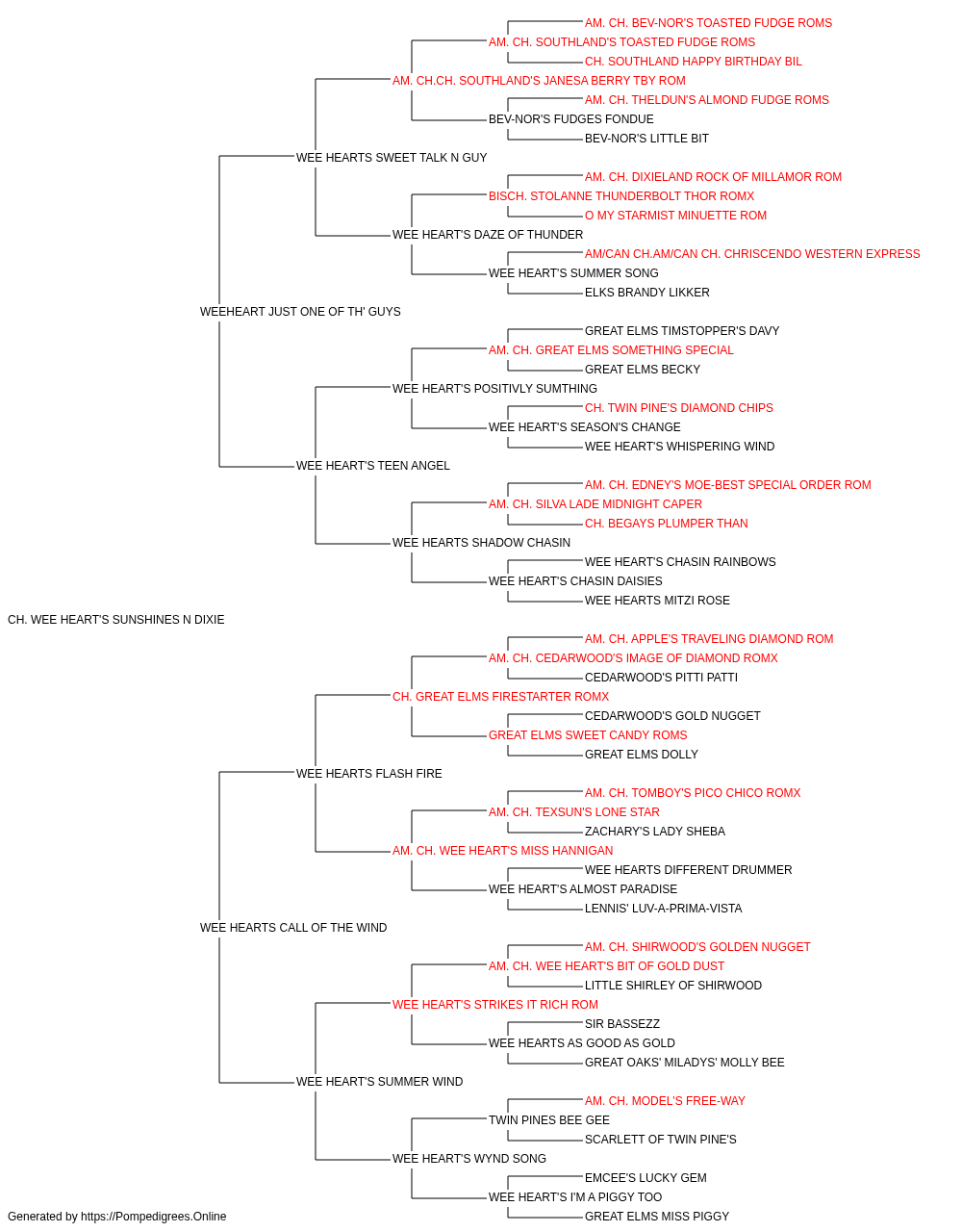 AM. CH. BEV-NOR'S TOASTED FUDGE ROMS
AM. CH. SOUTHLAND'S TOASTED FUDGE ROMS
CH. SOUTHLAND HAPPY BIRTHDAY BIL
AM. CH.CH. SOUTHLAND'S JANESA BERRY TBY ROM
AM. CH. THELDUN'S ALMOND FUDGE ROMS
BEV-NOR'S FUDGES FONDUE
BEV-NOR'S LITTLE BIT
WEE HEARTS SWEET TALK N GUY
AM. CH. DIXIELAND ROCK OF MILLAMOR ROM
BISCH. STOLANNE THUNDERBOLT THOR ROMX
O MY STARMIST MINUETTE ROM
WEE HEART'S DAZE OF THUNDER
AM/CAN CH.AM/CAN CH. CHRISCENDO WESTERN EXPRESS
WEE HEART'S SUMMER SONG
ELKS BRANDY LIKKER
WEEHEART JUST ONE OF TH' GUYS
GREAT ELMS TIMSTOPPER'S DAVY
AM. CH. GREAT ELMS SOMETHING SPECIAL
GREAT ELMS BECKY
WEE HEART'S POSITIVLY SUMTHING
CH. TWIN PINE'S DIAMOND CHIPS
WEE HEART'S SEASON'S CHANGE
WEE HEART'S WHISPERING WIND
WEE HEART'S TEEN ANGEL
AM. CH. EDNEY'S MOE-BEST SPECIAL ORDER ROM
AM. CH. SILVA LADE MIDNIGHT CAPER
CH. BEGAYS PLUMPER THAN
WEE HEARTS SHADOW CHASIN
WEE HEART'S CHASIN RAINBOWS
WEE HEART'S CHASIN DAISIES
WEE HEARTS MITZI ROSE
CH. WEE HEART'S SUNSHINES N DIXIE
AM. CH. APPLE'S TRAVELING DIAMOND ROM
AM. CH. CEDARWOOD'S IMAGE OF DIAMOND ROMX
CEDARWOOD'S PITTI PATTI
CH. GREAT ELMS FIRESTARTER ROMX
CEDARWOOD'S GOLD NUGGET
GREAT ELMS SWEET CANDY ROMS
GREAT ELMS DOLLY
WEE HEARTS FLASH FIRE
AM. CH. TOMBOY'S PICO CHICO ROMX
AM. CH. TEXSUN'S LONE STAR
ZACHARY'S LADY SHEBA
AM. CH. WEE HEART'S MISS HANNIGAN
WEE HEARTS DIFFERENT DRUMMER
WEE HEART'S ALMOST PARADISE
LENNIS' LUV-A-PRIMA-VISTA
WEE HEARTS CALL OF THE WIND
AM. CH. SHIRWOOD'S GOLDEN NUGGET
AM. CH. WEE HEART'S BIT OF GOLD DUST
LITTLE SHIRLEY OF SHIRWOOD
WEE HEART'S STRIKES IT RICH ROM
SIR BASSEZZ
WEE HEARTS AS GOOD AS GOLD
GREAT OAKS' MILADYS' MOLLY BEE
WEE HEART'S SUMMER WIND
AM. CH. MODEL'S FREE-WAY
TWIN PINES BEE GEE
SCARLETT OF TWIN PINE'S
WEE HEART'S WYND SONG
EMCEE'S LUCKY GEM
WEE HEART'S I'M A PIGGY TOO
GREAT ELMS MISS PIGGY
Generated by https://Pompedigrees.Online